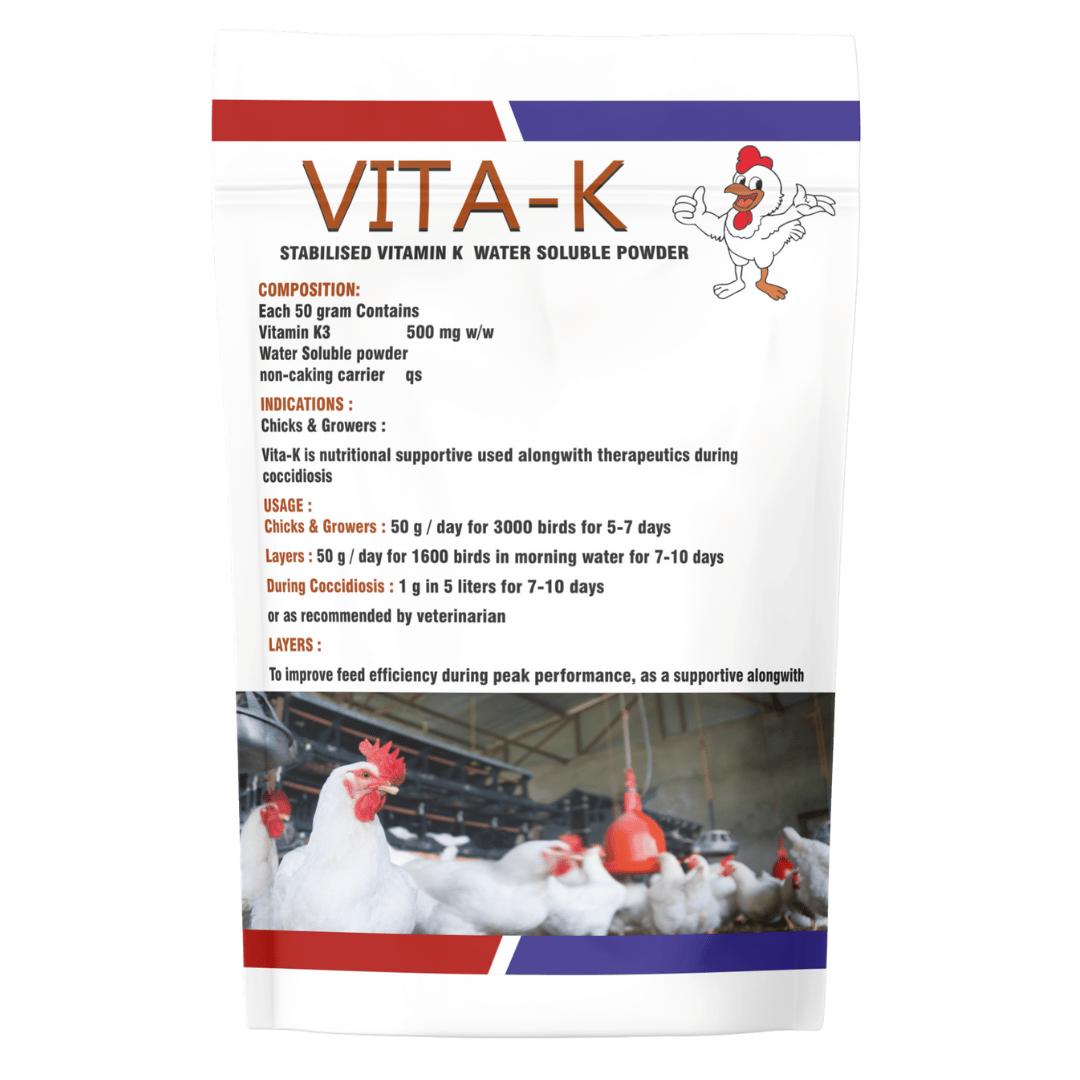 VITA-K

STABILISED VITAMIN K WATER SOLUBLE POWDER

COMPOSITION:
Each 50 gram Contains
Vitamin K3 500 mg w/w
Water Soluble powder
non-caking carrier qs

INDICATIONS :
Chicks & Growers :

Vita-K is nutritional supportive used alongwith therapeutics during coccidiosis

USAGE :
Chicks & Growers : 50 g / day for 3000 birds for 5-7 days

Layers : 50 g / day for 1600 birds in morning water for 7-10 days

During Coccidiosis : 1 g in 5 liters for 7-10 days

or as recommended by veterinarian

LAYERS :

To improve feed efficiency during peak performance, as a supportive alongwith